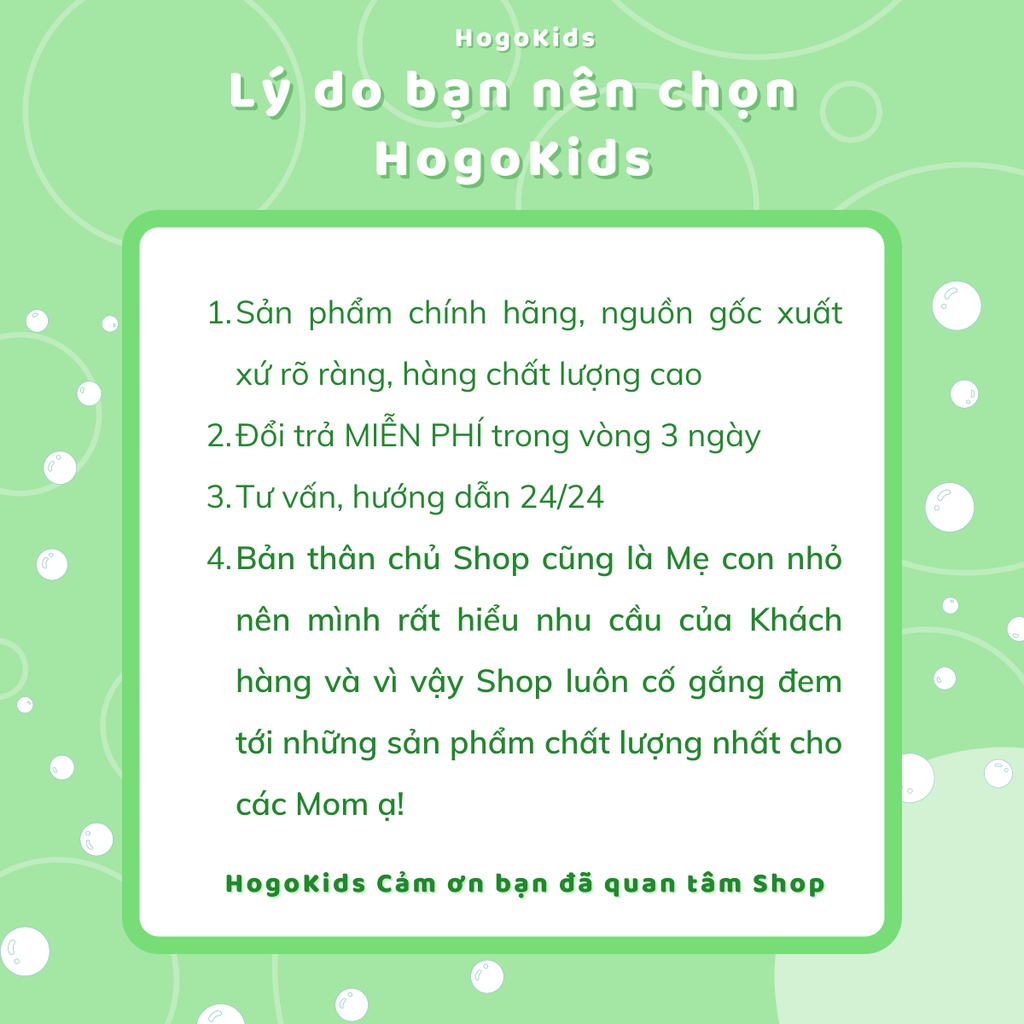 HogoKids

Lý do bạn nên chọn HogoKids

1. Sản phẩm chính hãng, nguồn gốc xuất xứ rõ ràng, hàng chất lượng cao
2. Đổi trả MIỄN PHÍ trong vòng 3 ngày
3. Tư vấn, hướng dẫn 24/24
4. Bản thân chủ Shop cũng là Mẹ con nhỏ nên mình rất hiểu nhu cầu của Khách hàng và vì vậy Shop luôn cố gắng đem tới những sản phẩm chất lượng nhất cho các Mom ạ!

HogoKids Cảm ơn bạn đã quan tâm Shop